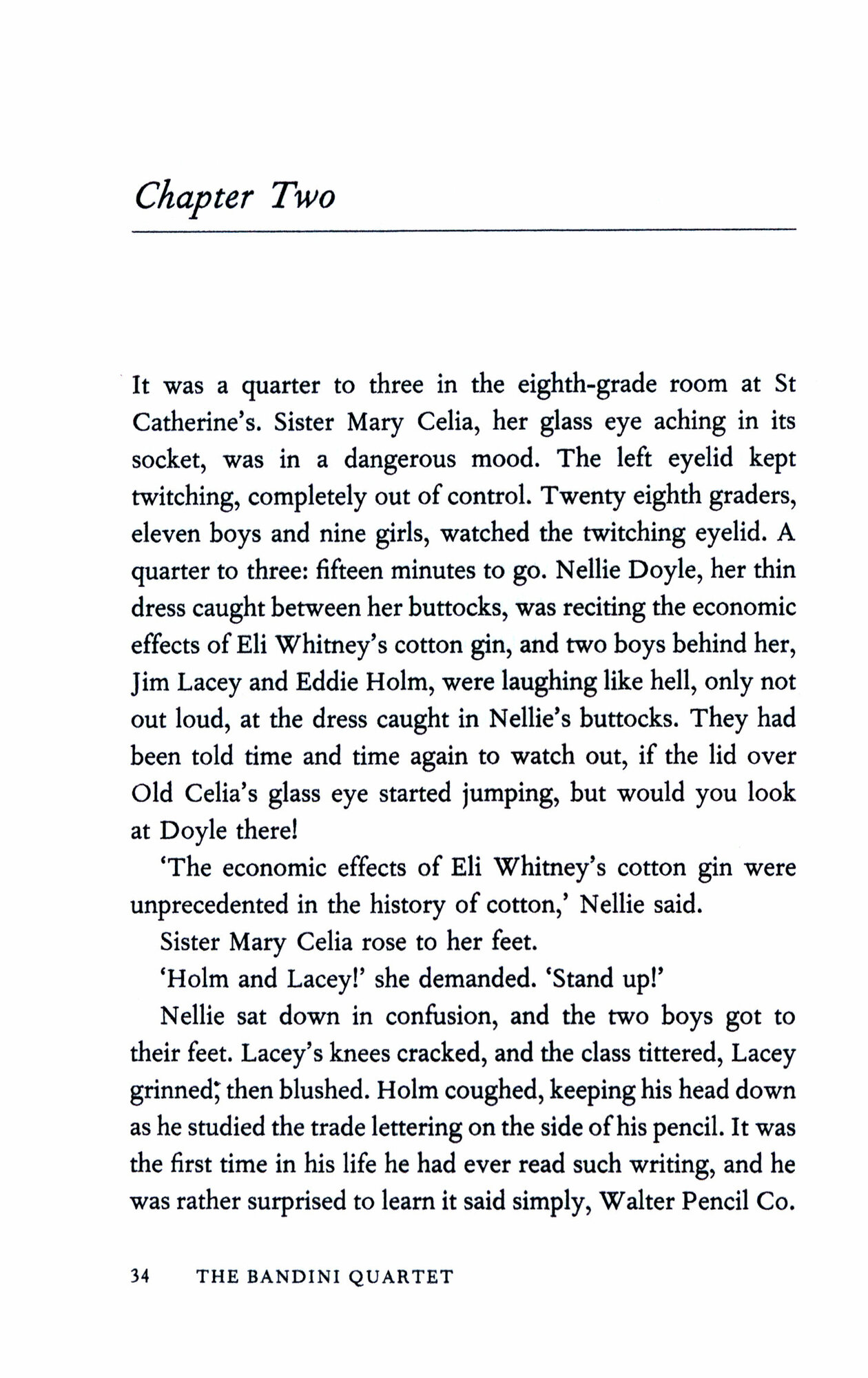 Chapter Two

It was a quarter to three in the eighth-grade room at St Catherine's. Sister Mary Celia, her glass eye aching in its socket, was in a dangerous mood. The left eyelid kept twitching, completely out of control. Twenty eighth graders, eleven boys and nine girls, watched the twitching eyelid. A quarter to three: fifteen minutes to go. Nellie Doyle, her thin dress caught between her buttocks, was reciting the economic effects of Eli Whitney's cotton gin, and two boys behind her, Jim Lacey and Eddie Holm, were laughing like hell, only not out loud, at the dress caught in Nellie's buttocks. They had been told time and time again to watch out, if the lid over Old Celia's glass eye started jumping, but would you look at Doyle there!

'The economic effects of Eli Whitney's cotton gin were unprecedented in the history of cotton,' Nellie said.

Sister Mary Celia rose to her feet.

'Holm and Lacey!' she demanded. 'Stand up!'

Nellie sat down in confusion, and the two boys got to their feet. Lacey's knees cracked, and the class tittered, Lacey grinned; then blushed. Holm coughed, keeping his head down as he studied the trade lettering on the side of his pencil. It was the first time in his life he had ever read such writing, and he was rather surprised to learn it said simply, Walter Pencil Co.

34 THE BANDINI QUARTET